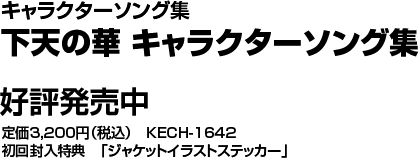 キャラクターソング集

下天の華 キャラクターソング集

好評発売中

定価3,200円（税込）　KECH-1642

初回封入特典　「ジャケットイラストステッカー」